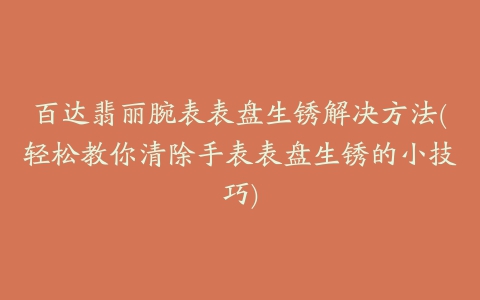 百达翡丽腕表表盘生锈解决方法(轻松教你清除手表表盘生锈的小技巧)